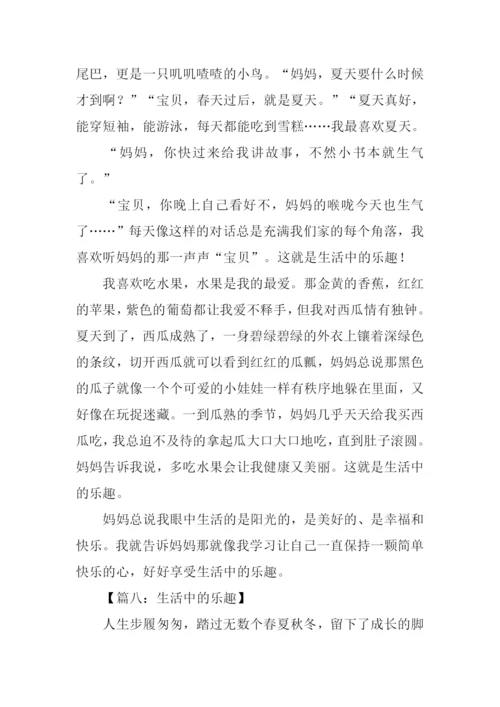 尾巴，更是一只叽叽喳喳的小鸟。“妈妈，夏天要什么时候才到啊？”“宝贝，春天过后，就是夏天。”“夏天真好，能穿短袖，能游泳，每天都能吃到雪糕……我最喜欢夏天。

“妈妈，你快过来给我讲故事，不然小书本就生气了。”

“宝贝，你晚上自己看好不，妈妈的喉咙今天也生气了……”每天像这样的对话总是充满我们家的每个角落，我喜欢听妈妈的那一声声“宝贝”。这就是生活中的乐趣！

我喜欢吃水果，水果是我的最爱。那金黄的香蕉，红红的苹果，紫色的葡萄都让我爱不释手，但我对西瓜情有独钟。夏天到了，西瓜成熟了，一身碧绿碧绿的外衣上镶着深绿色的条纹，切开西瓜就可以看到红红的瓜瓤，妈妈总说那黑色的瓜子就像一个个可爱的小娃娃一样有秩序地躲在里面，又好像在玩捉迷藏。一到瓜熟的季节，妈妈几乎天天给我买西瓜吃，我总迫不及待的拿起瓜大口大口地吃，直到肚子滚圆。妈妈告诉我说，多吃水果会让我健康又美丽。这就是生活中的乐趣。

妈妈总说我眼中生活的是阳光的，是美好的、是幸福和快乐。我就告诉妈妈那就像我学习让自己一直保持一颗简单快乐的心，好好享受生活中的乐趣。

【篇八：生活中的乐趣】

人生步履匆匆，踏过无数个春夏秋冬，留下了成长的脚